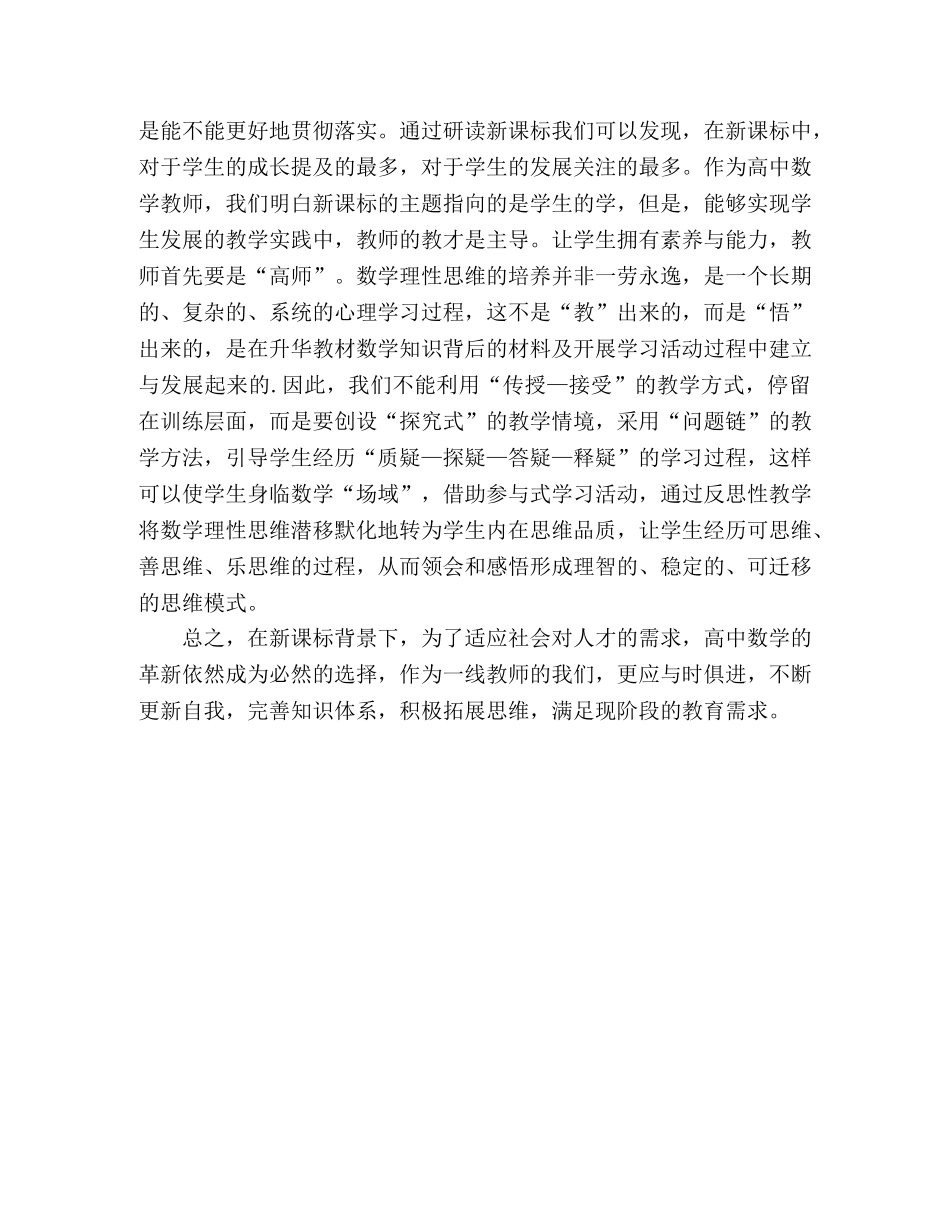 是能不能更好地贯彻落实。通过研读新课标我们可以发现，在新课标中，对于学生的成长提及的最多，对于学生的发展关注的最多。作为高中数学教师，我们明白新课标的主题指向的是学生的学，但是，能够实现学生发展的教学实践中，教师的教才是主导。让学生拥有素养与能力，教师首先要是“高师”。数学理性思维的培养并非一劳永逸，是一个长期的、复杂的、系统的心理学习过程，这不是“教”出来的，而是“悟”出来的，是在升华教材数学知识背后的材料及开展学习活动过程中建立与发展起来的.因此，我们不能利用“传授—接受”的教学方式，停留在训练层面，而是要创设“探究式”的教学情境，采用“问题链”的教学方法，引导学生经历“质疑—探疑—答疑—释疑”的学习过程，这样可以使学生身临数学“场域”，借助参与式学习活动，通过反思性教学将数学理性思维潜移默化地转为学生内在思维品质，让学生经历可思维、善思维、乐思维的过程，从而领会和感悟形成理智的、稳定的、可迁移的思维模式。

总之，在新课标背景下，为了适应社会对人才的需求，高中数学的革新依然成为必然的选择，作为一线教师的我们，更应与时俱进，不断更新自我，完善知识体系，积极拓展思维，满足现阶段的教育需求。